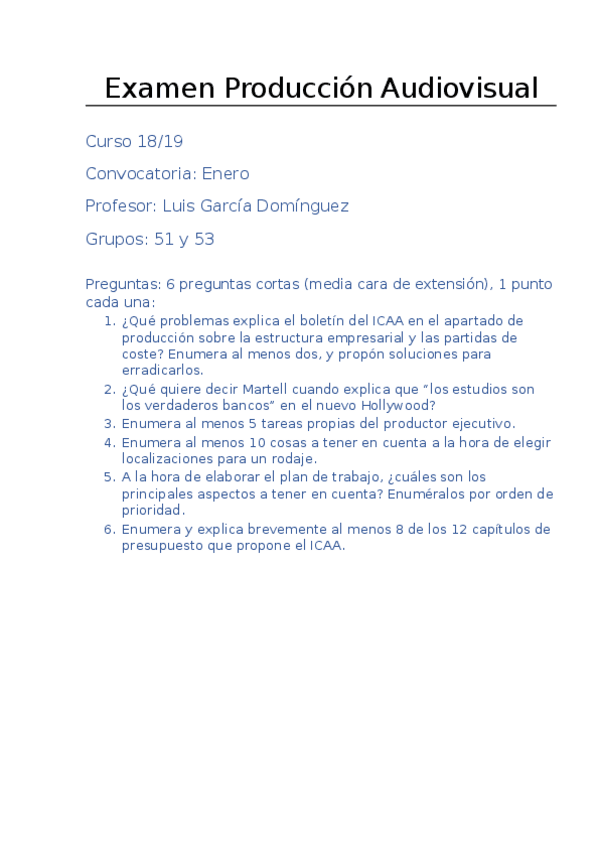 Examen Producción Audiovisual

Curso 18/19

Convocatoria: Enero

Profesor: Luis García Domínguez

Grupos: 51 y 53

Preguntas: 6 preguntas cortas (media cara de extensión), 1 punto cada una:

1. ¿Qué problemas explica el boletín del ICAA en el apartado de producción sobre la estructura empresarial y las partidas de coste? Enumera al menos dos, y propón soluciones para erradicarlos.
2. ¿Qué quiere decir Martell cuando explica que "los estudios son los verdaderos bancos" en el nuevo Hollywood?
3. Enumera al menos 5 tareas propias del productor ejecutivo.
4. Enumera al menos 10 cosas a tener en cuenta a la hora de elegir localizaciones para un rodaje.
5. A la hora de elaborar el plan de trabajo, ¿cuáles son los principales aspectos a tener en cuenta? Enuméralos por orden de prioridad.
6. Enumera y explica brevemente al menos 8 de los 12 capítulos de presupuesto que propone el ICAA.